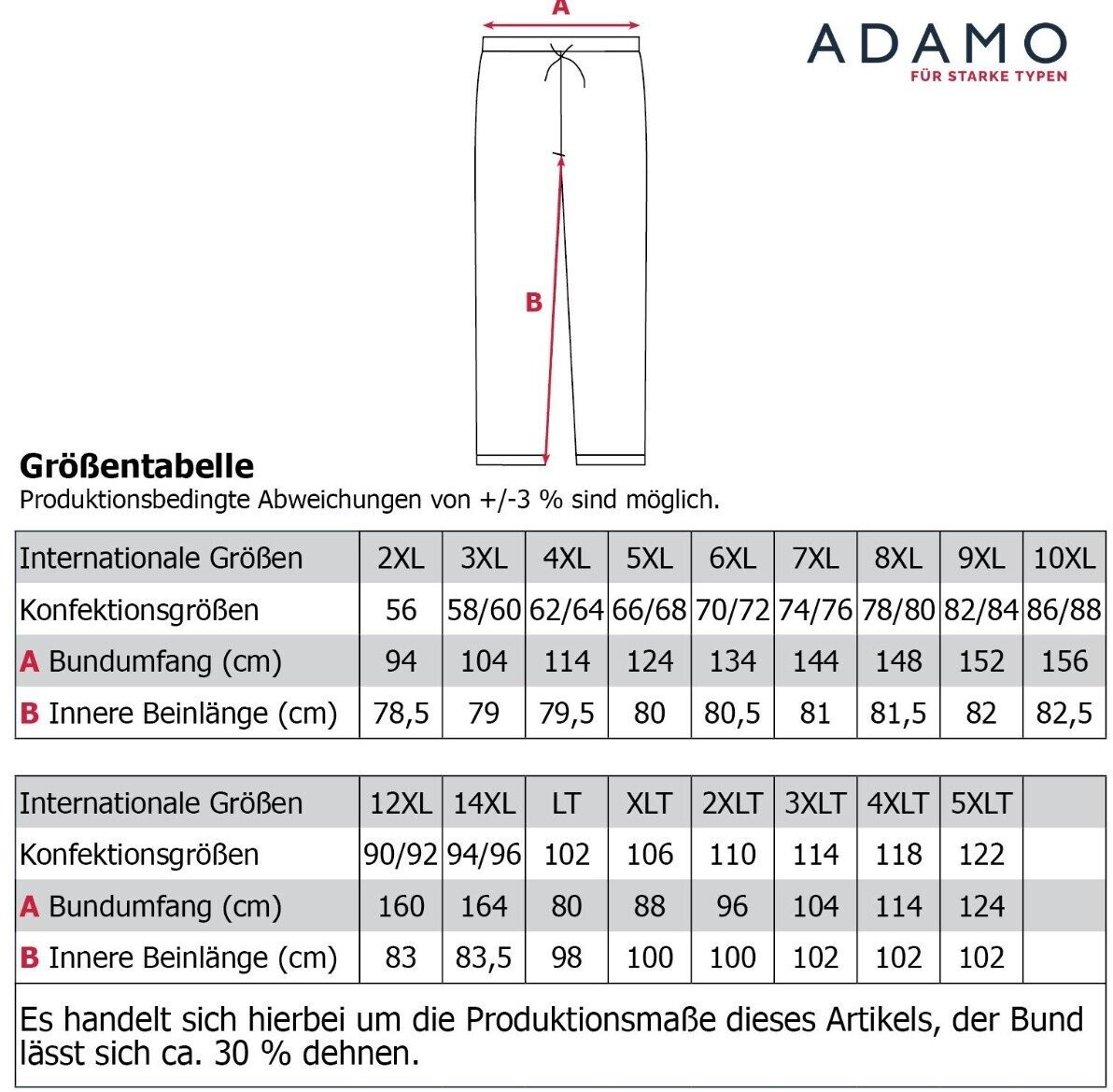 A

ADAMO
FÜR STARKE TYPEN

B

Größentabelle
Produktionsbedingte Abweichungen von +/-3 % sind möglich.

| Internationale Größen | 2XL | 3XL | 4XL | 5XL | 6XL | 7XL | 8XL | 9XL | 10XL |
|---|---|---|---|---|---|---|---|---|---|
| Konfektionsgrößen | 56 | 58/60 | 62/64 | 66/68 | 70/72 | 74/76 | 78/80 | 82/84 | 86/88 |
| A Bundumfang (cm) | 94 | 104 | 114 | 124 | 134 | 144 | 148 | 152 | 156 |
| B Innere Beinlänge (cm) | 78,5 | 79 | 79,5 | 80 | 80,5 | 81 | 81,5 | 82 | 82,5 |

| Internationale Größen | 12XL | 14XL | LT | XLT | 2XLT | 3XLT | 4XLT | 5XLT | |
|---|---|---|---|---|---|---|---|---|---|
| Konfektionsgrößen | 90/92 | 94/96 | 102 | 106 | 110 | 114 | 118 | 122 | |
| A Bundumfang (cm) | 160 | 164 | 80 | 88 | 96 | 104 | 114 | 124 | |
| B Innere Beinlänge (cm) | 83 | 83,5 | 98 | 100 | 100 | 102 | 102 | 102 | |

Es handelt sich hierbei um die Produktionsmaße dieses Artikels, der Bund lässt sich ca. 30 % dehnen.